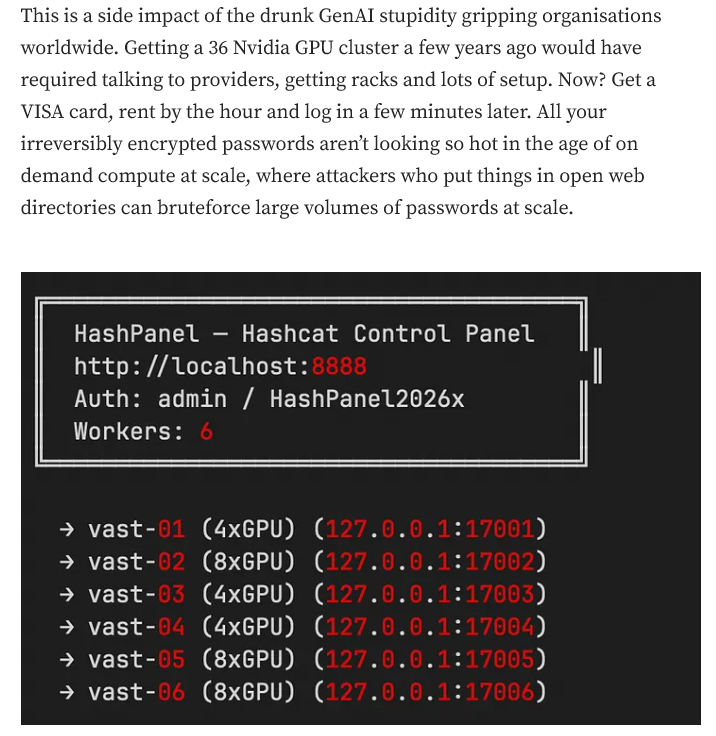 This is a side impact of the drunk GenAI stupidity gripping organisations worldwide. Getting a 36 Nvidia GPU cluster a few years ago would have required talking to providers, getting racks and lots of setup. Now? Get a VISA card, rent by the hour and log in a few minutes later. All your irreversibly encrypted passwords aren't looking so hot in the age of on demand compute at scale, where attackers who put things in open web directories can bruteforce large volumes of passwords at scale.

HashPanel — Hashcat Control Panel
http://localhost:8888
Auth: admin / HashPanel2026x
Workers: 6

→ vast-01 (4xGPU) (127.0.0.1:17001)
→ vast-02 (8xGPU) (127.0.0.1:17002)
→ vast-03 (4xGPU) (127.0.0.1:17003)
→ vast-04 (4xGPU) (127.0.0.1:17004)
→ vast-05 (8xGPU) (127.0.0.1:17005)
→ vast-06 (8xGPU) (127.0.0.1:17006)